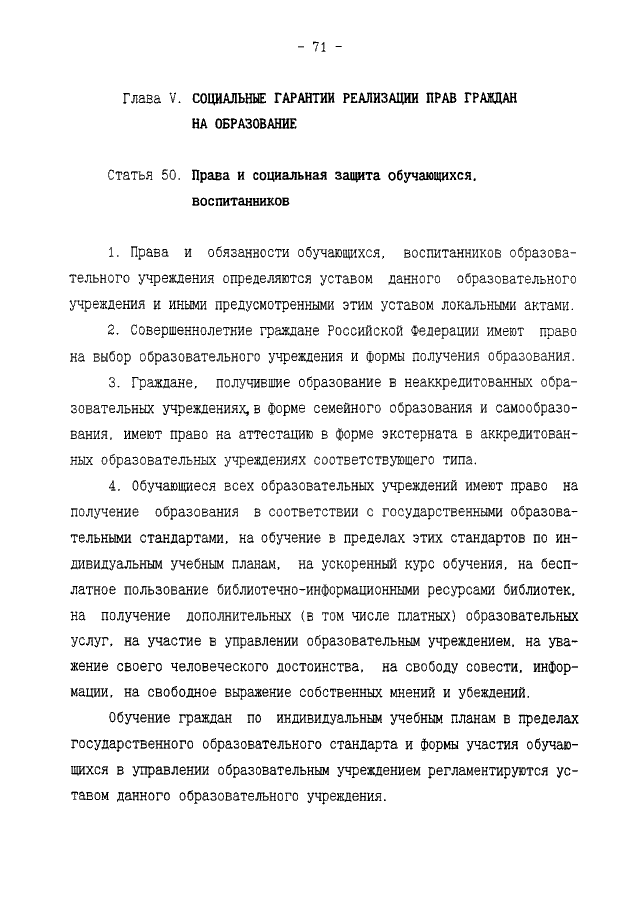 - 71 -

Глава V. СОЦИАЛЬНЫЕ ГАРАНТИИ РЕАЛИЗАЦИИ ПРАВ ГРАЖДАН НА ОБРАЗОВАНИЕ

Статья 50. Права и социальная защита обучающихся, воспитанников

1. Права и обязанности обучающихся, воспитанников образовательного учреждения определяются уставом данного образовательного учреждения и иными предусмотренными этим уставом локальными актами.

2. Совершеннолетние граждане Российской Федерации имеют право на выбор образовательного учреждения и формы получения образования.

3. Граждане, получившие образование в неаккредитованных образовательных учреждениях, в форме семейного образования и самообразования, имеют право на аттестацию в форме экстерната в аккредитованных образовательных учреждениях соответствующего типа.

4. Обучающиеся всех образовательных учреждений имеют право на получение образования в соответствии с государственными образовательными стандартами, на обучение в пределах этих стандартов по индивидуальным учебным планам, на ускоренный курс обучения, на бесплатное пользование библиотечно-информационными ресурсами библиотек, на получение дополнительных (в том числе платных) образовательных услуг, на участие в управлении образовательным учреждением, на уважение своего человеческого достоинства, на свободу совести, информации, на свободное выражение собственных мнений и убеждений.

Обучение граждан по индивидуальным учебным планам в пределах государственного образовательного стандарта и формы участия обучающихся в управлении образовательным учреждением регламентируются уставом данного образовательного учреждения.